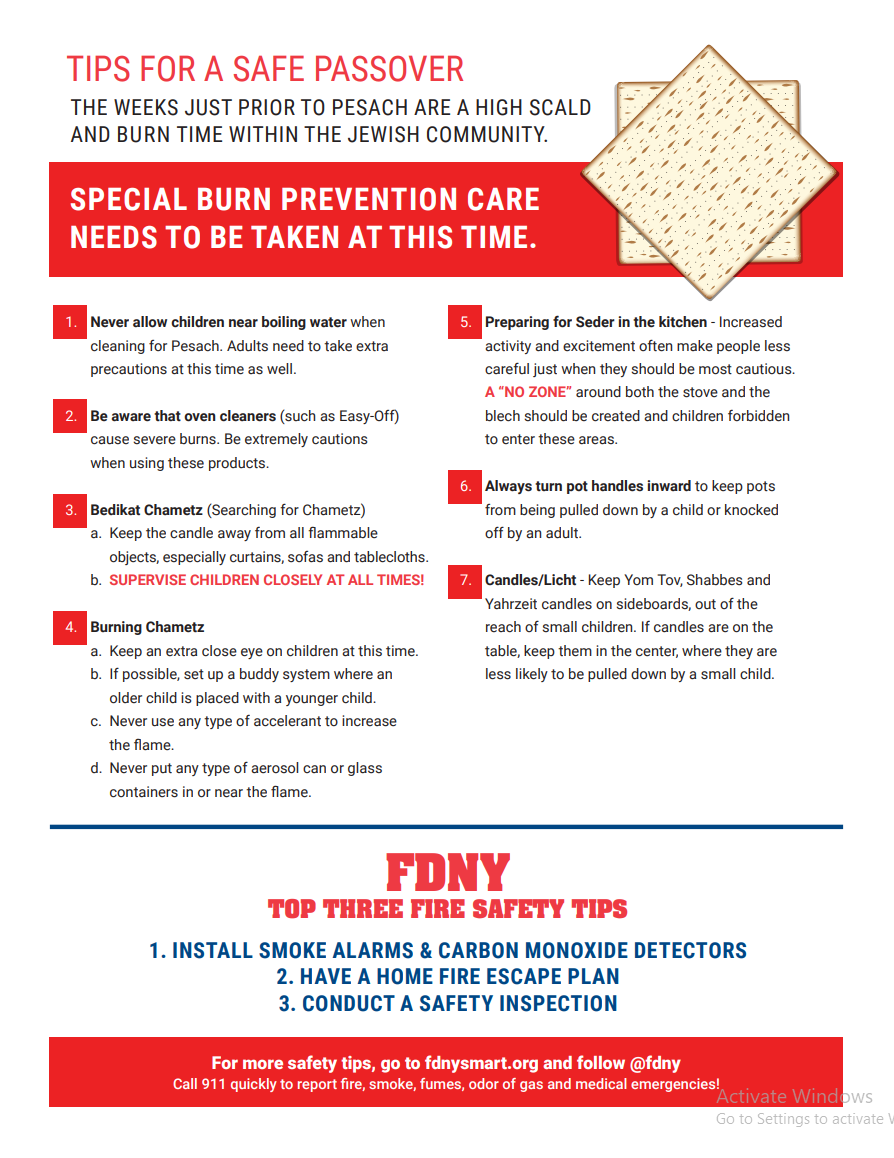 TIPS FOR A SAFE PASSOVER

THE WEEKS JUST PRIOR TO PESACH ARE A HIGH SCALD AND BURN TIME WITHIN THE JEWISH COMMUNITY.

SPECIAL BURN PREVENTION CARE NEEDS TO BE TAKEN AT THIS TIME.

1. Never allow children near boiling water when cleaning for Pesach. Adults need to take extra precautions at this time as well.

2. Be aware that oven cleaners (such as Easy-Off) cause severe burns. Be extremely cautions when using these products.

3. Bedikat Chametz (Searching for Chametz)
a. Keep the candle away from all flammable objects, especially curtains, sofas and tablecloths.
b. SUPERVISE CHILDREN CLOSELY AT ALL TIMES!

4. Burning Chametz
a. Keep an extra close eye on children at this time.
b. If possible, set up a buddy system where an older child is placed with a younger child.
c. Never use any type of accelerant to increase the flame.
d. Never put any type of aerosol can or glass containers in or near the flame.

5. Preparing for Seder in the kitchen - Increased activity and excitement often make people less careful just when they should be most cautious. A "NO ZONE" around both the stove and the blech should be created and children forbidden to enter these areas.

6. Always turn pot handles inward to keep pots from being pulled down by a child or knocked off by an adult.

7. Candles/Licht - Keep Yom Tov, Shabbes and Yahrzeit candles on sideboards, out of the reach of small children. If candles are on the table, keep them in the center, where they are less likely to be pulled down by a small child.

FDNY
TOP THREE FIRE SAFETY TIPS

1. INSTALL SMOKE ALARMS & CARBON MONOXIDE DETECTORS
2. HAVE A HOME FIRE ESCAPE PLAN
3. CONDUCT A SAFETY INSPECTION

For more safety tips, go to fdnysmart.org and follow @fdny
Call 911 quickly to report fire, smoke, fumes, odor of gas and medical emergencies!

Activate Windows
Go to Settings to activate W